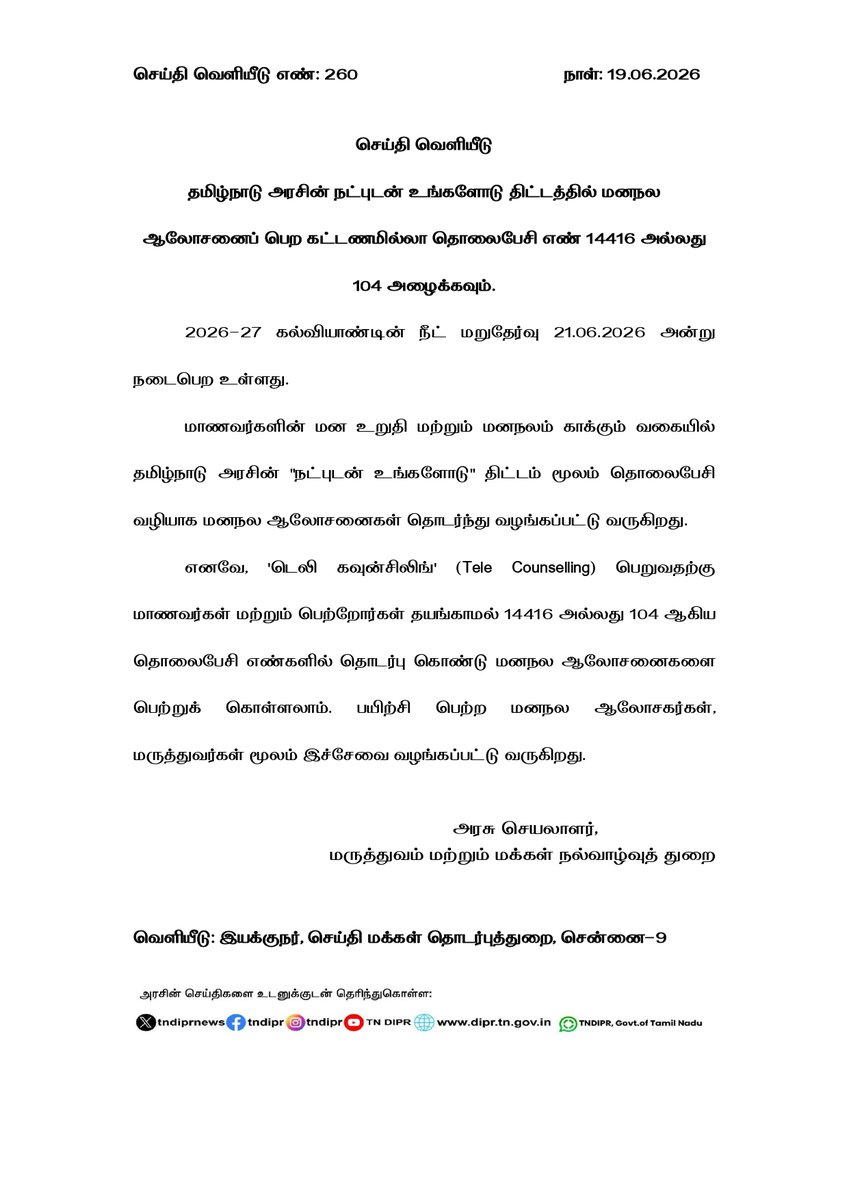 செய்தி வெளியீடு எண்: 260 நாள்: 19.06.2026

செய்தி வெளியீடு

தமிழ்நாடு அரசின் நட்புடன் உங்களோடு திட்டத்தில் மனநல ஆலோசனைப் பெற கட்டணமில்லா தொலைபேசி எண் 14416 அல்லது 104 அழைக்கவும்.

2026-27 கல்வியாண்டின் நீட் மறுதேர்வு 21.06.2026 அன்று நடைபெற உள்ளது.

மாணவர்களின் மன உறுதி மற்றும் மனநலம் காக்கும் வகையில் தமிழ்நாடு அரசின் "நட்புடன் உங்களோடு" திட்டம் மூலம் தொலைபேசி வழியாக மனநல ஆலோசனைகள் தொடர்ந்து வழங்கப்பட்டு வருகிறது.

எனவே, 'டெலி கவுன்சிலிங்' (Tele Counselling) பெறுவதற்கு மாணவர்கள் மற்றும் பெற்றோர்கள் தயங்காமல் 14416 அல்லது 104 ஆகிய தொலைபேசி எண்களில் தொடர்பு கொண்டு மனநல ஆலோசனைகளை பெற்றுக் கொள்ளலாம். பயிற்சி பெற்ற மனநல ஆலோசகர்கள், மருத்துவர்கள் மூலம் இச்சேவை வழங்கப்பட்டு வருகிறது.

அரசு செயலாளர்,
மருத்துவம் மற்றும் மக்கள் நல்வாழ்வுத் துறை

வெளியீடு: இயக்குநர், செய்தி மக்கள் தொடர்புத்துறை, சென்னை-9

அரசின் செய்திகளை உடனுக்குடன் தெரிந்துகொள்ள:

tndiprnews tndipr tndipr TN DIPR www.dipr.tn.gov.in TNDIPR, Govt.of Tamil Nadu